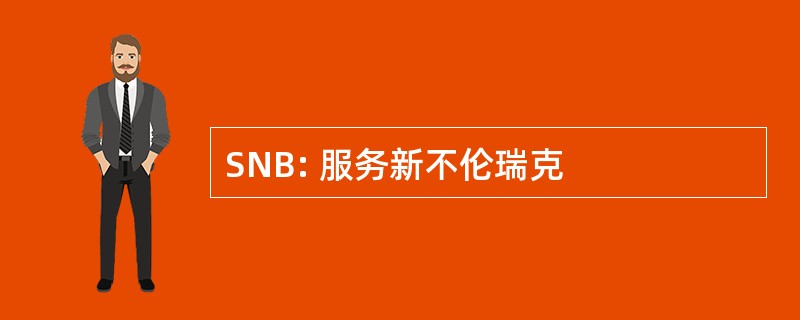 SNB: 服务新不伦瑞克